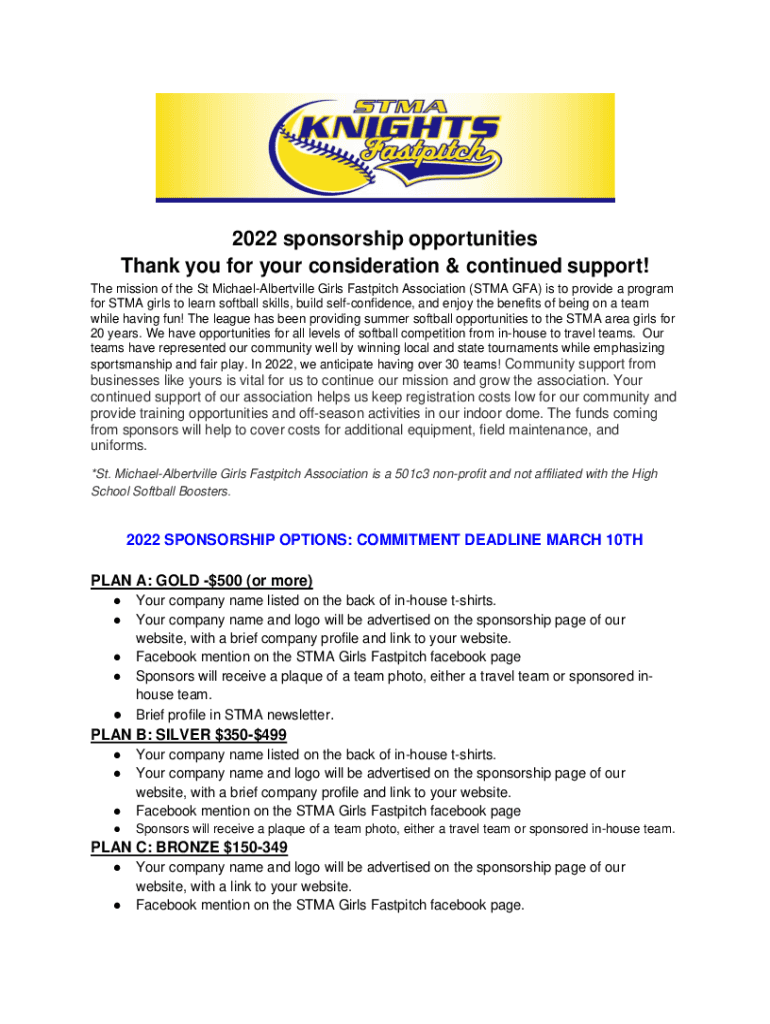 STMA
KNIGHTS
Fastpitch

2022 sponsorship opportunities
Thank you for your consideration & continued support!

The mission of the St Michael-Albertville Girls Fastpitch Association (STMA GFA) is to provide a program for STMA girls to learn softball skills, build self-confidence, and enjoy the benefits of being on a team while having fun! The league has been providing summer softball opportunities to the STMA area girls for 20 years. We have opportunities for all levels of softball competition from in-house to travel teams. Our teams have represented our community well by winning local and state tournaments while emphasizing sportsmanship and fair play. In 2022, we anticipate having over 30 teams! Community support from businesses like yours is vital for us to continue our mission and grow the association. Your continued support of our association helps us keep registration costs low for our community and provide training opportunities and off-season activities in our indoor dome. The funds coming from sponsors will help to cover costs for additional equipment, field maintenance, and uniforms.

*St. Michael-Albertville Girls Fastpitch Association is a 501c3 non-profit and not affiliated with the High School Softball Boosters.

2022 SPONSORSHIP OPTIONS: COMMITMENT DEADLINE MARCH 10TH

PLAN A: GOLD -$500 (or more)
● Your company name listed on the back of in-house t-shirts.
● Your company name and logo will be advertised on the sponsorship page of our website, with a brief company profile and link to your website.
● Facebook mention on the STMA Girls Fastpitch facebook page
● Sponsors will receive a plaque of a team photo, either a travel team or sponsored in-house team.
● Brief profile in STMA newsletter.

PLAN B: SILVER $350-$499
● Your company name listed on the back of in-house t-shirts.
● Your company name and logo will be advertised on the sponsorship page of our website, with a brief company profile and link to your website.
● Facebook mention on the STMA Girls Fastpitch facebook page
● Sponsors will receive a plaque of a team photo, either a travel team or sponsored in-house team.

PLAN C: BRONZE $150-349
● Your company name and logo will be advertised on the sponsorship page of our website, with a link to your website.
● Facebook mention on the STMA Girls Fastpitch facebook page.